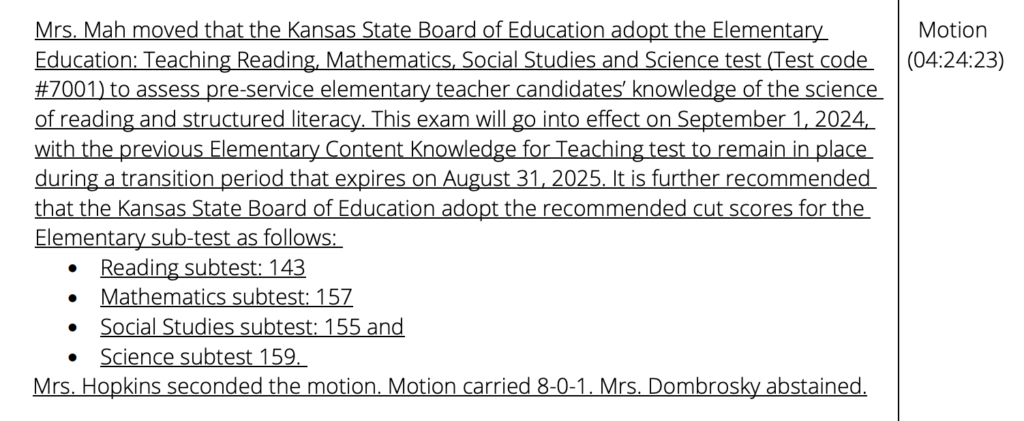 Mrs. Mah moved that the Kansas State Board of Education adopt the Elementary Education: Teaching Reading, Mathematics, Social Studies and Science test (Test code #7001) to assess pre-service elementary teacher candidates' knowledge of the science of reading and structured literacy. This exam will go into effect on September 1, 2024, with the previous Elementary Content Knowledge for Teaching test to remain in place during a transition period that expires on August 31, 2025. It is further recommended that the Kansas State Board of Education adopt the recommended cut scores for the Elementary sub-test as follows:
• Reading subtest: 143
• Mathematics subtest: 157
• Social Studies subtest: 155 and
• Science subtest 159.
Mrs. Hopkins seconded the motion. Motion carried 8-0-1. Mrs. Dombrosky abstained.

Motion
(04:24:23)